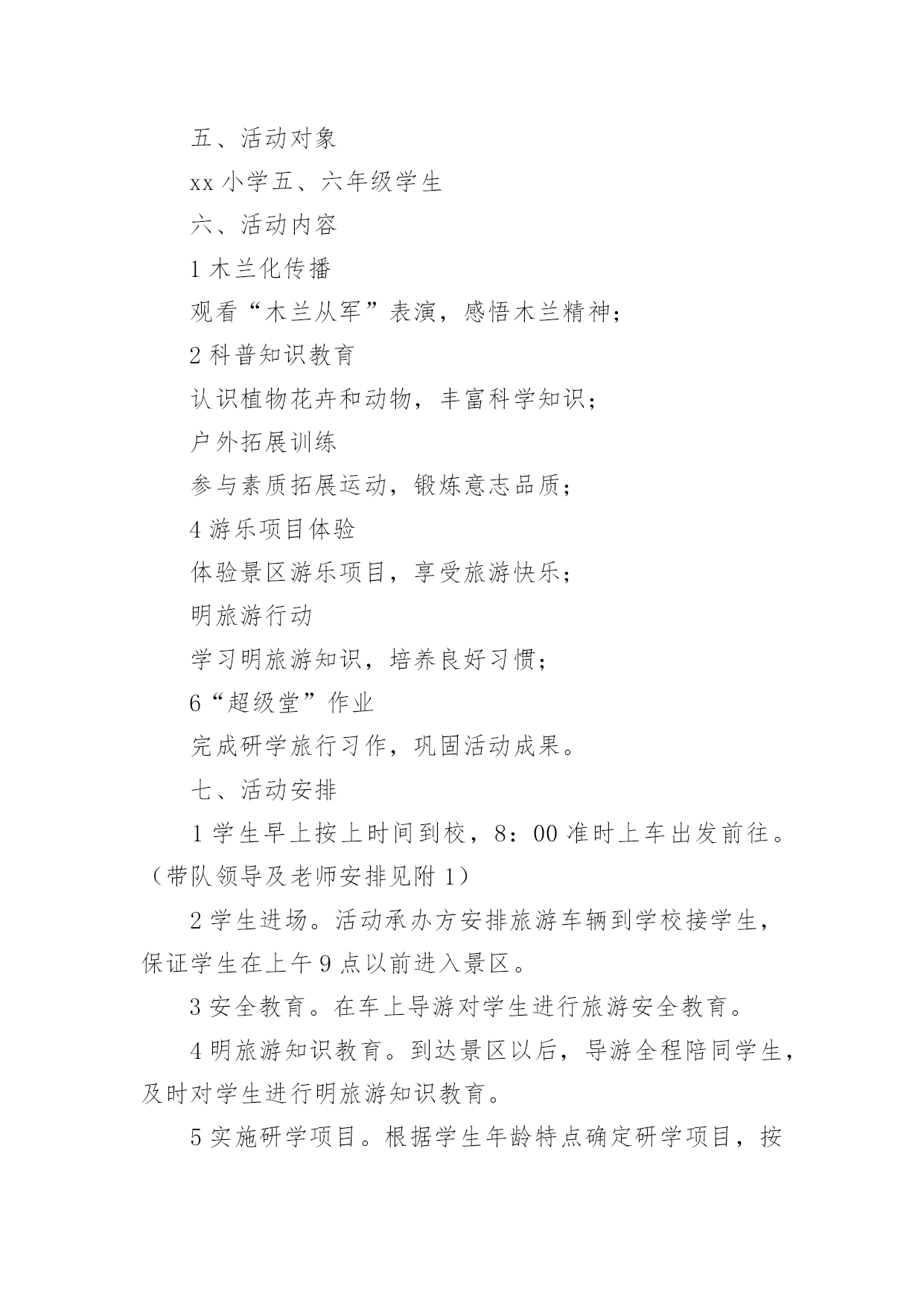 五、活动对象

xx 小学五、六年级学生

六、活动内容

1 木兰化传播

观看“木兰从军”表演，感悟木兰精神；

2 科普知识教育

认识植物花卉和动物，丰富科学知识；

户外拓展训练

参与素质拓展运动，锻炼意志品质；

4 游乐项目体验

体验景区游乐项目，享受旅游快乐；

明旅游行动

学习明旅游知识，培养良好习惯；

6“超级堂”作业

完成研学旅行习作，巩固活动成果。

七、活动安排

1 学生早上按上时间到校，8：00 准时上车出发前往。（带队领导及老师安排见附 1）

2 学生进场。活动承办方安排旅游车辆到学校接学生，保证学生在上午 9 点以前进入景区。

3 安全教育。在车上导游对学生进行旅游安全教育。

4 明旅游知识教育。到达景区以后，导游全程陪同学生，及时对学生进行明旅游知识教育。

5 实施研学项目。根据学生年龄特点确定研学项目，按